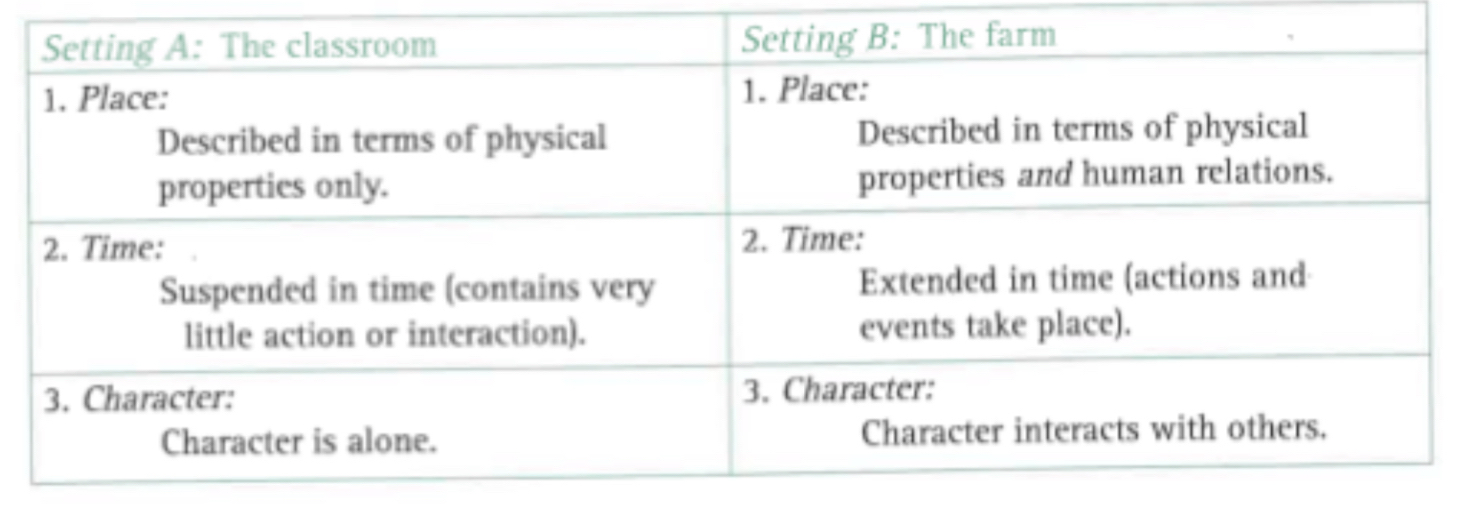 | Setting A: The classroom | Setting B: The farm |
|---|---|
| 1. Place: Described in terms of physical properties only. | 1. Place: Described in terms of physical properties and human relations. |
| 2. Time: Suspended in time (contains very little action or interaction). | 2. Time: Extended in time (actions and events take place). |
| 3. Character: Character is alone. | 3. Character: Character interacts with others. |